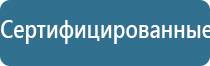 Сертифицированные